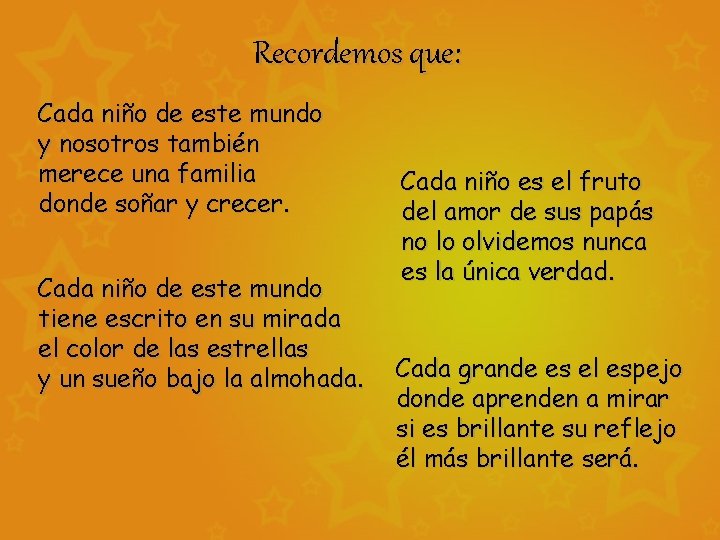 Recordemos que:

Cada niño de este mundo
y nosotros también
merece una familia
donde soñar y crecer.

Cada niño de este mundo
tiene escrito en su mirada
el color de las estrellas
y un sueño bajo la almohada.

Cada niño es el fruto
del amor de sus papás
no lo olvidemos nunca
es la única verdad.

Cada grande es el espejo
donde aprenden a mirar
si es brillante su reflejo
él más brillante será.